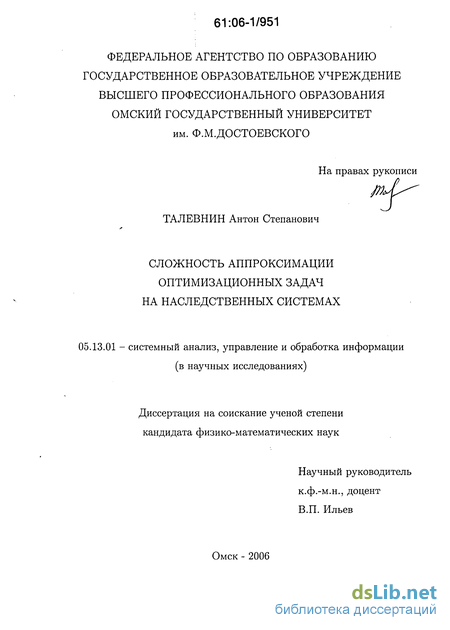 61:06-1/951

ФЕДЕРАЛЬНОЕ АГЕНТСТВО ПО ОБРАЗОВАНИЮ
ГОСУДАРСТВЕННОЕ ОБРАЗОВАТЕЛЬНОЕ УЧРЕЖДЕНИЕ
ВЫСШЕГО ПРОФЕССИОНАЛЬНОГО ОБРАЗОВАНИЯ
ОМСКИЙ ГОСУДАРСТВЕННЫЙ УНИВЕРСИТЕТ
им. Ф.М.ДОСТОЕВСКОГО

На правах рукописи

ТАЛЕВНИН Антон Степанович

СЛОЖНОСТЬ АППРОКСИМАЦИИ
ОПТИМИЗАЦИОННЫХ ЗАДАЧ
НА НАСЛЕДСТВЕННЫХ СИСТЕМАХ

05.13.01 – системный анализ, управление и обработка информации (в научных исследованиях)

Диссертация на соискание ученой степени
кандидата физико-математических наук

Научный руководитель
к.ф.-м.н., доцент
В.П. Ильев

Омск - 2006

dsLib.net
библиотека диссертаций